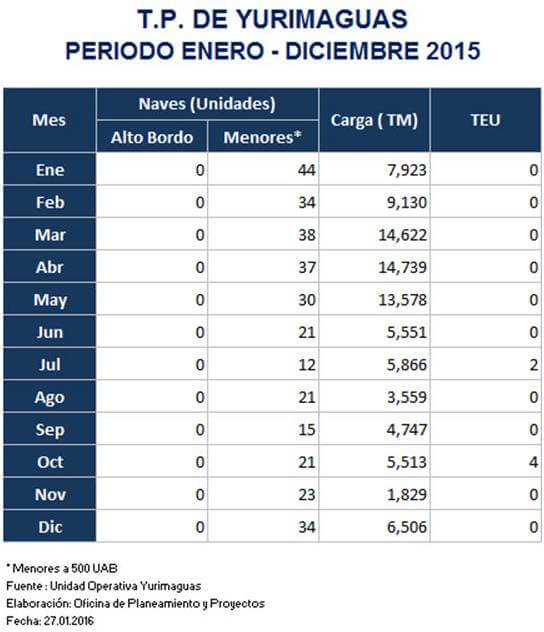 T.P. DE YURIMAGUAS
PERIODO ENERO - DICIEMBRE 2015

| Mes | Naves (Unidades) Alto Bordo | Naves (Unidades) Menores* | Carga ( TM) | TEU |
|---|---|---|---|---|
| Ene | 0 | 44 | 7,923 | 0 |
| Feb | 0 | 34 | 9,130 | 0 |
| Mar | 0 | 38 | 14,622 | 0 |
| Abr | 0 | 37 | 14,739 | 0 |
| May | 0 | 30 | 13,578 | 0 |
| Jun | 0 | 21 | 5,551 | 0 |
| Jul | 0 | 12 | 5,866 | 2 |
| Ago | 0 | 21 | 3,559 | 0 |
| Sep | 0 | 15 | 4,747 | 0 |
| Oct | 0 | 21 | 5,513 | 4 |
| Nov | 0 | 23 | 1,829 | 0 |
| Dic | 0 | 34 | 6,506 | 0 |

* Menores a 500 UAB
Fuente : Unidad Operativa Yurimaguas
Elaboración: Oficina de Planeamiento y Proyectos
Fecha: 27.01.2016